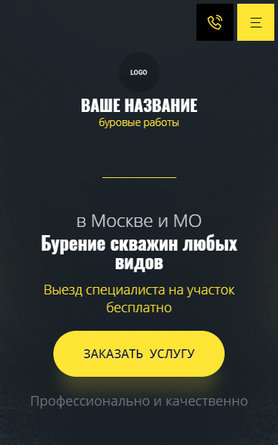 LOGO

ВАШЕ НАЗВАНИЕ
буровые работы

в Москве и МО
Бурение скважин любых видов

Выезд специалиста на участок бесплатно

ЗАКАЗАТЬ УСЛУГУ

Профессионально и качественно